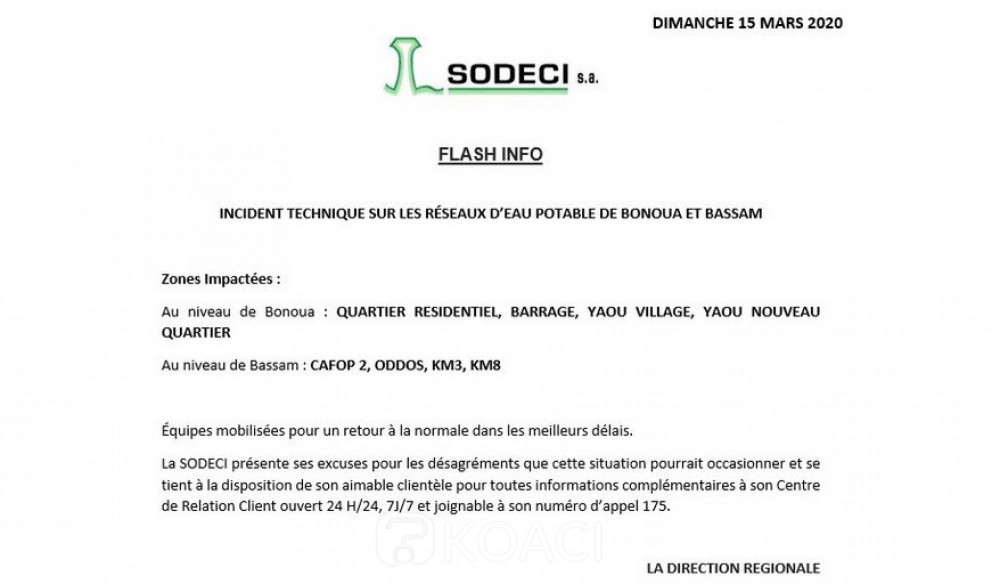 DIMANCHE 15 MARS 2020

SODECI s.a.

FLASH INFO

INCIDENT TECHNIQUE SUR LES RÉSEAUX D'EAU POTABLE DE BONOUA ET BASSAM

Zones Impactées :

Au niveau de Bonoua : QUARTIER RESIDENTIEL, BARRAGE, YAOU VILLAGE, YAOU NOUVEAU QUARTIER

Au niveau de Bassam : CAFOP 2, ODDOS, KM3, KM8

Équipes mobilisées pour un retour à la normale dans les meilleurs délais.

La SODECI présente ses excuses pour les désagréments que cette situation pourrait occasionner et se tient à la disposition de son aimable clientèle pour toutes informations complémentaires à son Centre de Relation Client ouvert 24 H/24, 7J/7 et joignable à son numéro d'appel 175.

KOACI

LA DIRECTION REGIONALE